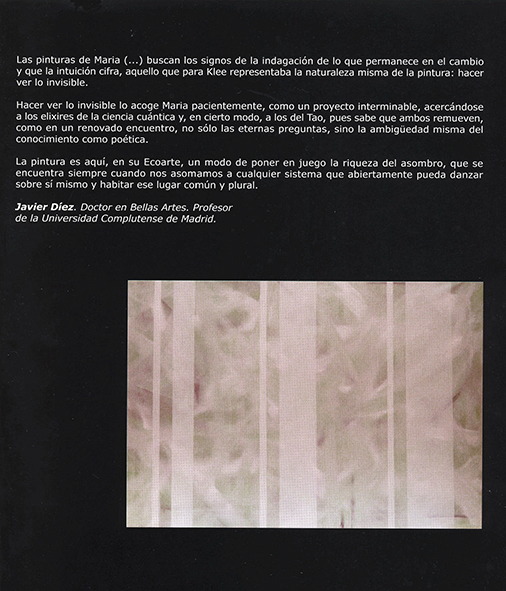 Las pinturas de Maria (...) buscan los signos de la indagación de lo que permanece en el cambio y que la intuición cifra, aquello que para Klee representaba la naturaleza misma de la pintura: hacer ver lo invisible.

Hacer ver lo invisible lo acoge Maria pacientemente, como un proyecto interminable, acercándose a los elixires de la ciencia cuántica y, en cierto modo, a los del Tao, pues sabe que ambos remueven, como en un renovado encuentro, no sólo las eternas preguntas, sino la ambigüedad misma del conocimiento como poética.

La pintura es aquí, en su Ecoarte, un modo de poner en juego la riqueza del asombro, que se encuentra siempre cuando nos asomamos a cualquier sistema que abiertamente pueda danzar sobre sí mismo y habitar ese lugar común y plural.

Javier Díez. Doctor en Bellas Artes. Profesor de la Universidad Complutense de Madrid.